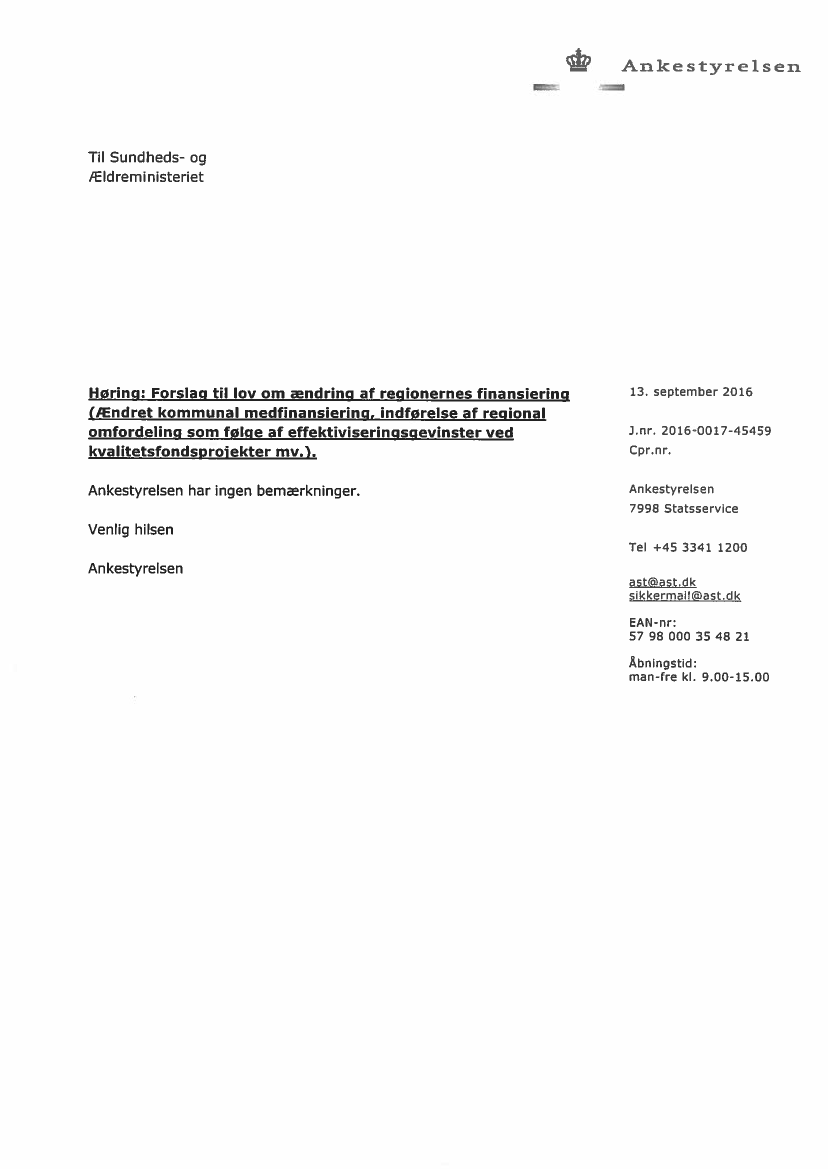 Ankestyrelsen

Til Sundheds- og
Ældreministeriet

Høring: Forslag til lov om ændring af regionernes finansiering (Ændret kommunal medfinansiering, indførelse af regional omfordeling som følge af effektiviseringsgevinster ved kvalitetsfondsprojekter mv.).

Ankestyrelsen har ingen bemærkninger.

Venlig hilsen

Ankestyrelsen

13. september 2016

J.nr. 2016-0017-45459
Cpr.nr.

Ankestyrelsen
7998 Statsservice

Tel +45 3341 1200

ast@ast.dk
sikkermail@ast.dk

EAN-nr:
57 98 000 35 48 21

Åbningstid:
man-fre kl. 9.00-15.00